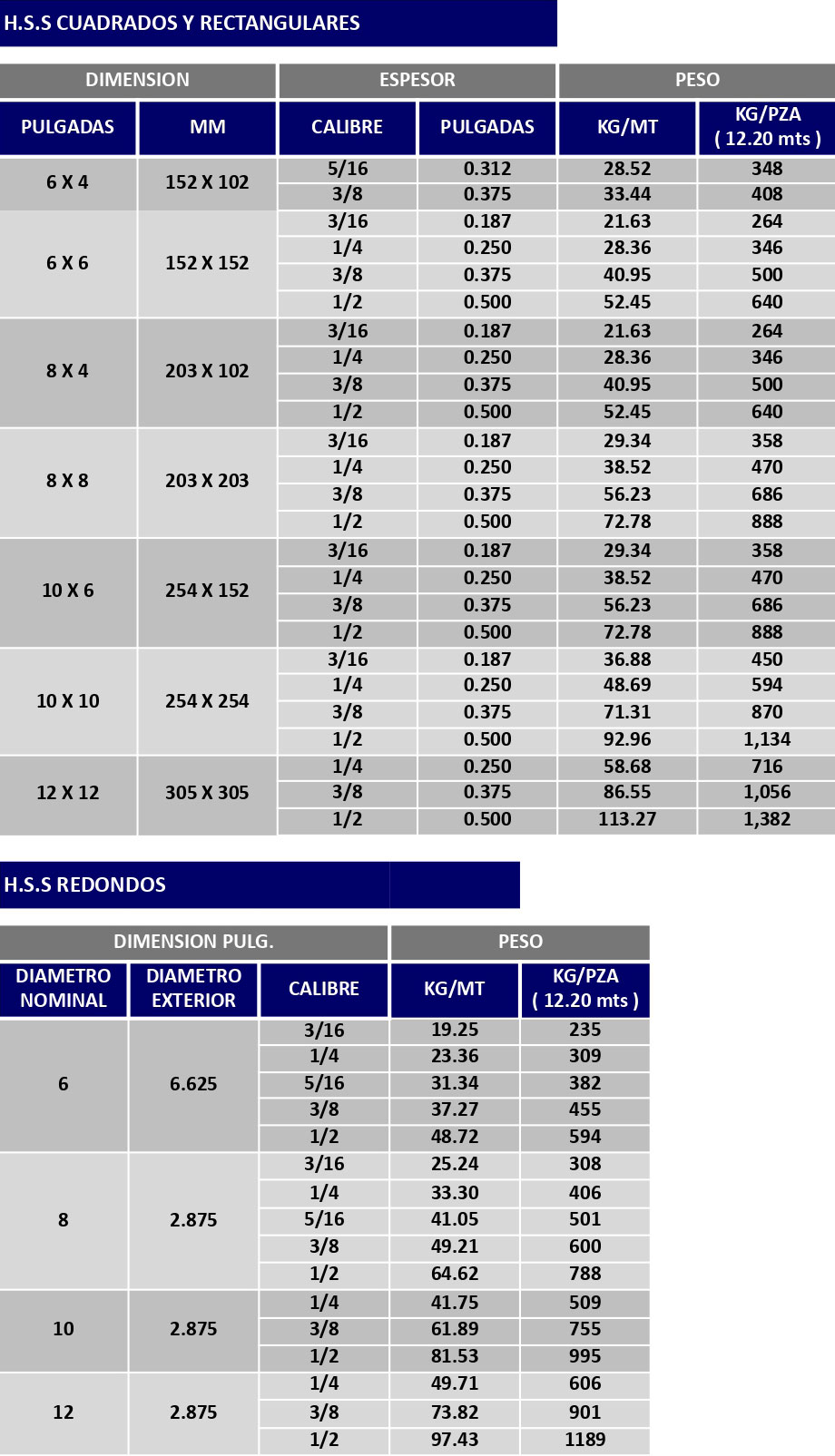 H.S.S CUADRADOS Y RECTANGULARES

| DIMENSION | | ESPESOR | | PESO | |
|---|---|---|---|---|---|
| PULGADAS | MM | CALIBRE | PULGADAS | KG/MT | KG/PZA ( 12.20 mts ) |
| 6 X 4 | 152 X 102 | 5/16 | 0.312 | 28.52 | 348 |
| | | 3/8 | 0.375 | 33.44 | 408 |
| 6 X 6 | 152 X 152 | 3/16 | 0.187 | 21.63 | 264 |
| | | 1/4 | 0.250 | 28.36 | 346 |
| | | 3/8 | 0.375 | 40.95 | 500 |
| | | 1/2 | 0.500 | 52.45 | 640 |
| 8 X 4 | 203 X 102 | 3/16 | 0.187 | 21.63 | 264 |
| | | 1/4 | 0.250 | 28.36 | 346 |
| | | 3/8 | 0.375 | 40.95 | 500 |
| | | 1/2 | 0.500 | 52.45 | 640 |
| 8 X 8 | 203 X 203 | 3/16 | 0.187 | 29.34 | 358 |
| | | 1/4 | 0.250 | 38.52 | 470 |
| | | 3/8 | 0.375 | 56.23 | 686 |
| | | 1/2 | 0.500 | 72.78 | 888 |
| 10 X 6 | 254 X 152 | 3/16 | 0.187 | 29.34 | 358 |
| | | 1/4 | 0.250 | 38.52 | 470 |
| | | 3/8 | 0.375 | 56.23 | 686 |
| | | 1/2 | 0.500 | 72.78 | 888 |
| 10 X 10 | 254 X 254 | 3/16 | 0.187 | 36.88 | 450 |
| | | 1/4 | 0.250 | 48.69 | 594 |
| | | 3/8 | 0.375 | 71.31 | 870 |
| | | 1/2 | 0.500 | 92.96 | 1,134 |
| 12 X 12 | 305 X 305 | 1/4 | 0.250 | 58.68 | 716 |
| | | 3/8 | 0.375 | 86.55 | 1,056 |
| | | 1/2 | 0.500 | 113.27 | 1,382 |

H.S.S REDONDOS

| DIMENSION PULG. | | | PESO | |
|---|---|---|---|---|
| DIAMETRO NOMINAL | DIAMETRO EXTERIOR | CALIBRE | KG/MT | KG/PZA ( 12.20 mts ) |
| 6 | 6.625 | 3/16 | 19.25 | 235 |
| | | 1/4 | 23.36 | 309 |
| | | 5/16 | 31.34 | 382 |
| | | 3/8 | 37.27 | 455 |
| | | 1/2 | 48.72 | 594 |
| 8 | 2.875 | 3/16 | 25.24 | 308 |
| | | 1/4 | 33.30 | 406 |
| | | 5/16 | 41.05 | 501 |
| | | 3/8 | 49.21 | 600 |
| | | 1/2 | 64.62 | 788 |
| 10 | 2.875 | 1/4 | 41.75 | 509 |
| | | 3/8 | 61.89 | 755 |
| | | 1/2 | 81.53 | 995 |
| 12 | 2.875 | 1/4 | 49.71 | 606 |
| | | 3/8 | 73.82 | 901 |
| | | 1/2 | 97.43 | 1189 |